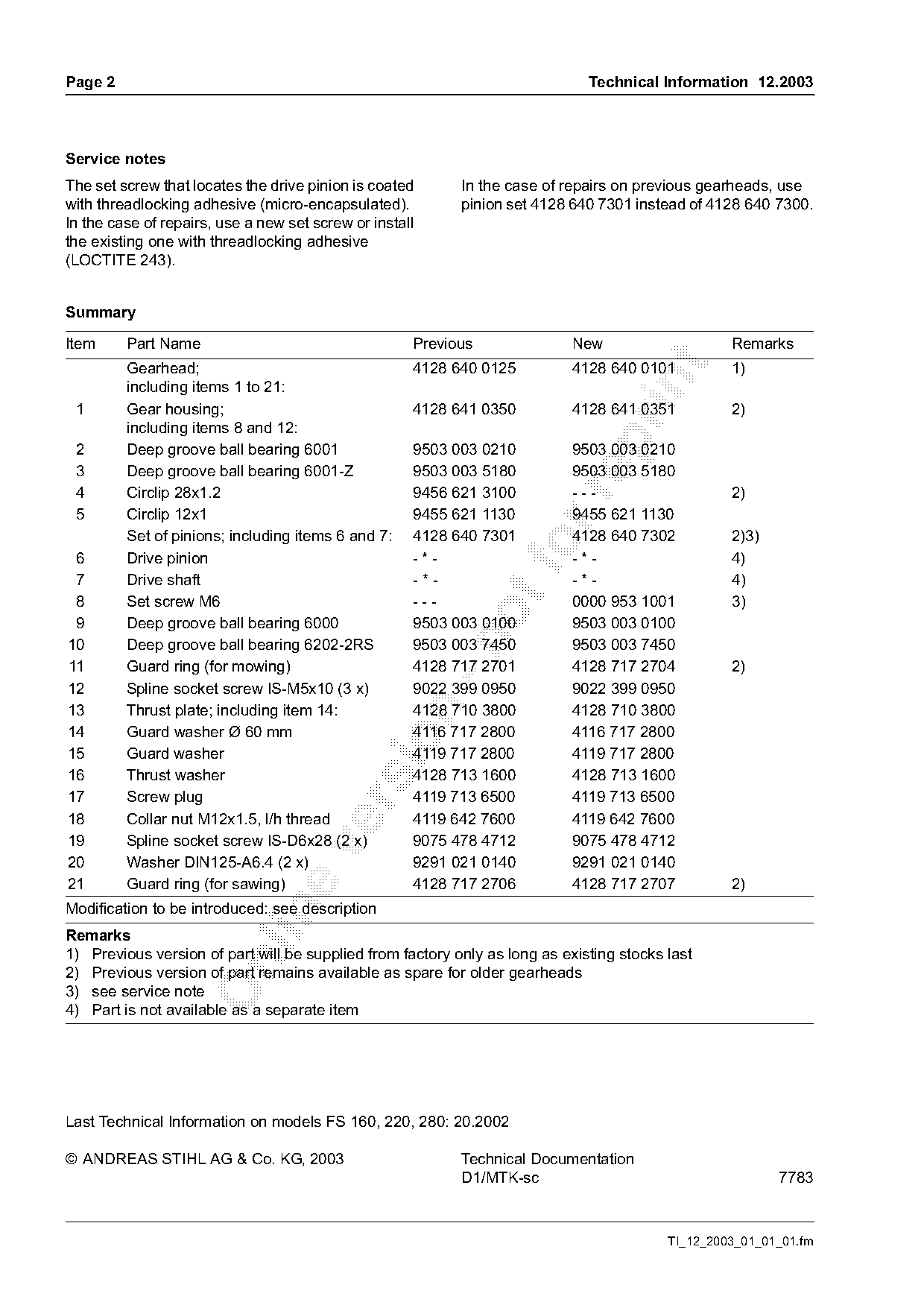 Page 2

Technical Information 12.2003

Service notes

The set screw that locates the drive pinion is coated with threadlocking adhesive (micro-encapsulated). In the case of repairs, use a new set screw or install the existing one with threadlocking adhesive (LOCTITE 243).

In the case of repairs on previous gearheads, use pinion set 4128 640 7301 instead of 4128 640 7300.

Summary

| Item | Part Name | Previous | New | Remarks |
|---|---|---|---|---|
| | Gearhead; including items 1 to 21: | 4128 640 0125 | 4128 640 0101 | 1) |
| 1 | Gear housing; including items 8 and 12: | 4128 641 0350 | 4128 641 0351 | 2) |
| 2 | Deep groove ball bearing 6001 | 9503 003 0210 | 9503 003 0210 | |
| 3 | Deep groove ball bearing 6001-Z | 9503 003 5180 | 9503 003 5180 | |
| 4 | Circlip 28x1.2 | 9456 621 3100 | - - - | 2) |
| 5 | Circlip 12x1 | 9455 621 1130 | 9455 621 1130 | |
| | Set of pinions; including items 6 and 7: | 4128 640 7301 | 4128 640 7302 | 2)3) |
| 6 | Drive pinion | - * - | - * - | 4) |
| 7 | Drive shaft | - * - | - * - | 4) |
| 8 | Set screw M6 | - - - | 0000 953 1001 | 3) |
| 9 | Deep groove ball bearing 6000 | 9503 003 0100 | 9503 003 0100 | |
| 10 | Deep groove ball bearing 6202-2RS | 9503 003 7450 | 9503 003 7450 | |
| 11 | Guard ring (for mowing) | 4128 717 2701 | 4128 717 2704 | 2) |
| 12 | Spline socket screw IS-M5x10 (3 x) | 9022 399 0950 | 9022 399 0950 | |
| 13 | Thrust plate; including item 14: | 4128 710 3800 | 4128 710 3800 | |
| 14 | Guard washer Ø 60 mm | 4116 717 2800 | 4116 717 2800 | |
| 15 | Guard washer | 4119 717 2800 | 4119 717 2800 | |
| 16 | Thrust washer | 4128 713 1600 | 4128 713 1600 | |
| 17 | Screw plug | 4119 713 6500 | 4119 713 6500 | |
| 18 | Collar nut M12x1.5, l/h thread | 4119 642 7600 | 4119 642 7600 | |
| 19 | Spline socket screw IS-D6x28 (2 x) | 9075 478 4712 | 9075 478 4712 | |
| 20 | Washer DIN125-A6.4 (2 x) | 9291 021 0140 | 9291 021 0140 | |
| 21 | Guard ring (for sawing) | 4128 717 2706 | 4128 717 2707 | 2) |

Modification to be introduced: see description

Remarks
1) Previous version of part will be supplied from factory only as long as existing stocks last
2) Previous version of part remains available as spare for older gearheads
3) see service note
4) Part is not available as a separate item

Last Technical Information on models FS 160, 220, 280: 20.2002

© ANDREAS STIHL AG & Co. KG, 2003

Technical Documentation
D1/MTK-sc
7783

TI_12_2003_01_01_01.fm